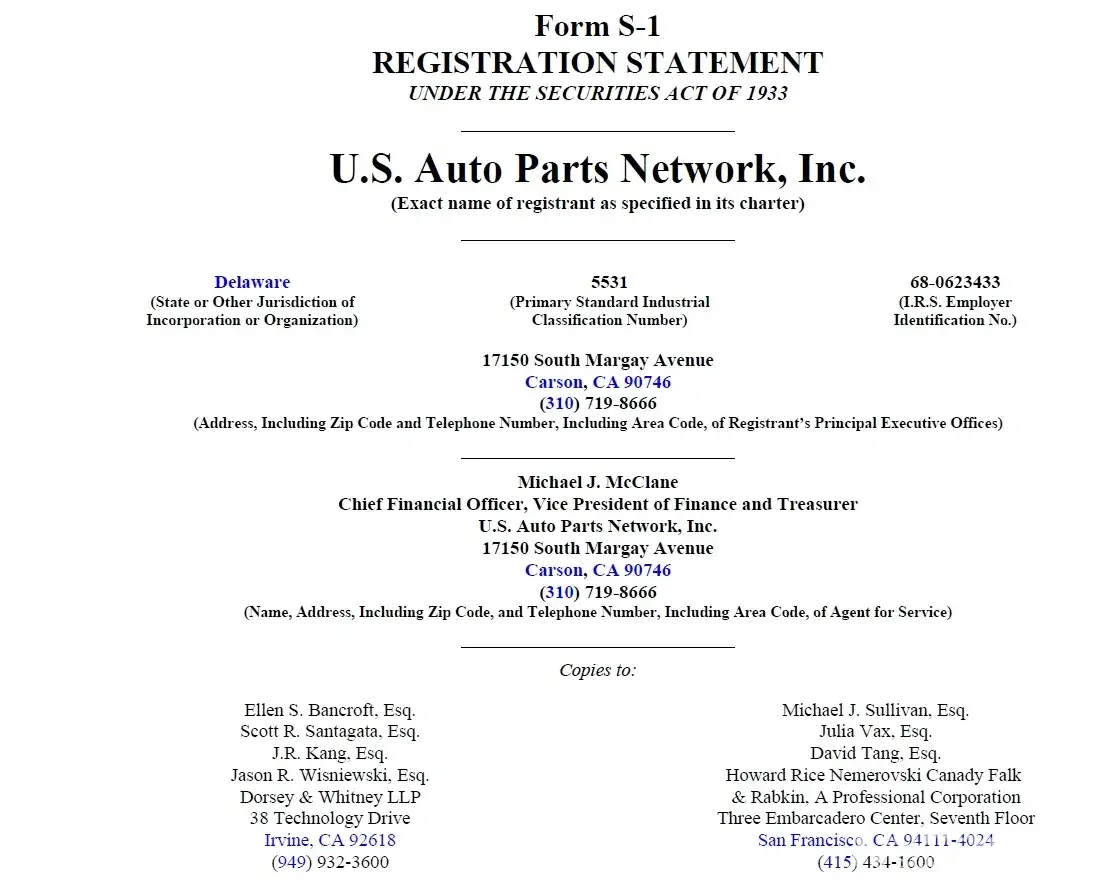 Form S-1
REGISTRATION STATEMENT
UNDER THE SECURITIES ACT OF 1933

U.S. Auto Parts Network, Inc.
(Exact name of registrant as specified in its charter)

Delaware
(State or Other Jurisdiction of Incorporation or Organization)

5531
(Primary Standard Industrial Classification Number)

68-0623433
(I.R.S. Employer Identification No.)

17150 South Margay Avenue
Carson, CA 90746
(310) 719-8666
(Address, Including Zip Code and Telephone Number, Including Area Code, of Registrant's Principal Executive Offices)

Michael J. McClane
Chief Financial Officer, Vice President of Finance and Treasurer
U.S. Auto Parts Network, Inc.
17150 South Margay Avenue
Carson, CA 90746
(310) 719-8666
(Name, Address, Including Zip Code, and Telephone Number, Including Area Code, of Agent for Service)

Copies to:

Ellen S. Bancroft, Esq.
Scott R. Santagata, Esq.
J.R. Kang, Esq.
Jason R. Wisniewski, Esq.
Dorsey & Whitney LLP
38 Technology Drive
Irvine, CA 92618
(949) 932-3600

Michael J. Sullivan, Esq.
Julia Vax, Esq.
David Tang, Esq.
Howard Rice Nemerovski Canady Falk & Rabkin, A Professional Corporation
Three Embarcadero Center, Seventh Floor
San Francisco, CA 94111-4024
(415) 434-1600